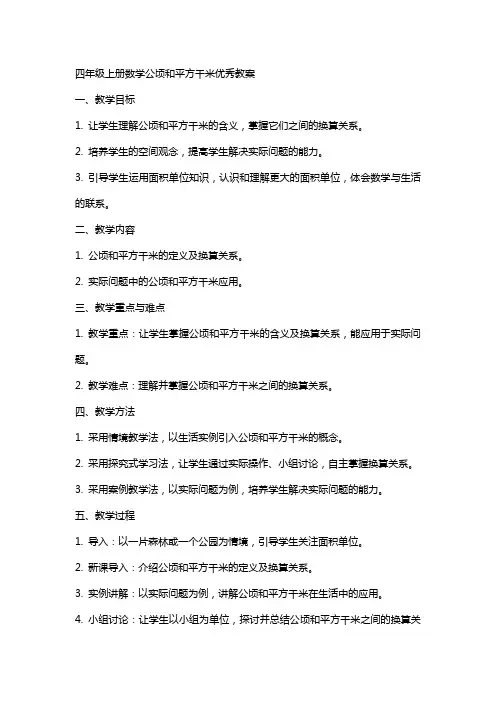 四年级上册数学公顷和平方千米优秀教案

一、教学目标

1. 让学生理解公顷和平方千米的含义，掌握它们之间的换算关系。

2. 培养学生的空间观念，提高学生解决实际问题的能力。

3. 引导学生运用面积单位知识，认识和理解更大的面积单位，体会数学与生活的联系。

二、教学内容

1. 公顷和平方千米的定义及换算关系。

2. 实际问题中的公顷和平方千米应用。

三、教学重点与难点

1. 教学重点：让学生掌握公顷和平方千米的含义及换算关系，能应用于实际问题。

2. 教学难点：理解并掌握公顷和平方千米之间的换算关系。

四、教学方法

1. 采用情境教学法，以生活实例引入公顷和平方千米的概念。

2. 采用探究式学习法，让学生通过实际操作、小组讨论，自主掌握换算关系。

3. 采用案例教学法，以实际问题为例，培养学生解决实际问题的能力。

五、教学过程

1. 导入：以一片森林或一个公园为情境，引导学生关注面积单位。

2. 新课导入：介绍公顷和平方千米的定义及换算关系。

3. 实例讲解：以实际问题为例，讲解公顷和平方千米在生活中的应用。

4. 小组讨论：让学生以小组为单位，探讨并总结公顷和平方千米之间的换算关